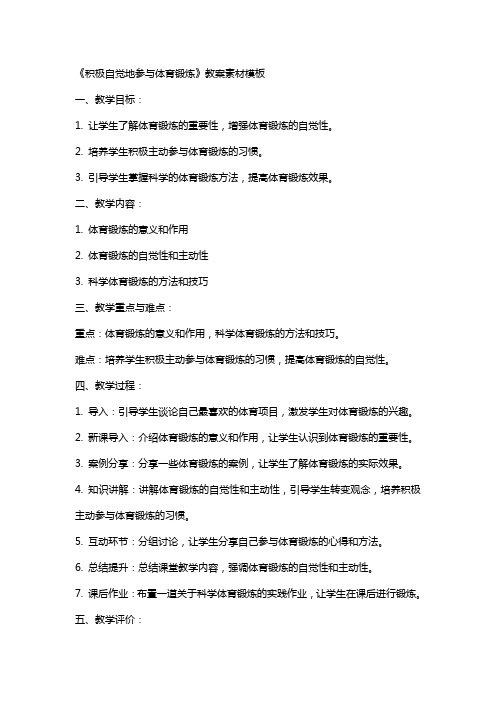 《积极自觉地参与体育锻炼》教案素材模板

一、教学目标：

1. 让学生了解体育锻炼的重要性，增强体育锻炼的自觉性。

2. 培养学生积极主动参与体育锻炼的习惯。

3. 引导学生掌握科学的体育锻炼方法，提高体育锻炼效果。

二、教学内容：

1. 体育锻炼的意义和作用

2. 体育锻炼的自觉性和主动性

3. 科学体育锻炼的方法和技巧

三、教学重点与难点：

重点：体育锻炼的意义和作用，科学体育锻炼的方法和技巧。

难点：培养学生积极主动参与体育锻炼的习惯，提高体育锻炼的自觉性。

四、教学过程：

1. 导入：引导学生谈论自己最喜欢的体育项目，激发学生对体育锻炼的兴趣。

2. 新课导入：介绍体育锻炼的意义和作用，让学生认识到体育锻炼的重要性。

3. 案例分享：分享一些体育锻炼的案例，让学生了解体育锻炼的实际效果。

4. 知识讲解：讲解体育锻炼的自觉性和主动性，引导学生转变观念，培养积极主动参与体育锻炼的习惯。

5. 互动环节：分组讨论，让学生分享自己参与体育锻炼的心得和方法。

6. 总结提升：总结课堂教学内容，强调体育锻炼的自觉性和主动性。

7. 课后作业：布置一道关于科学体育锻炼的实践作业，让学生在课后进行锻炼。

五、教学评价：